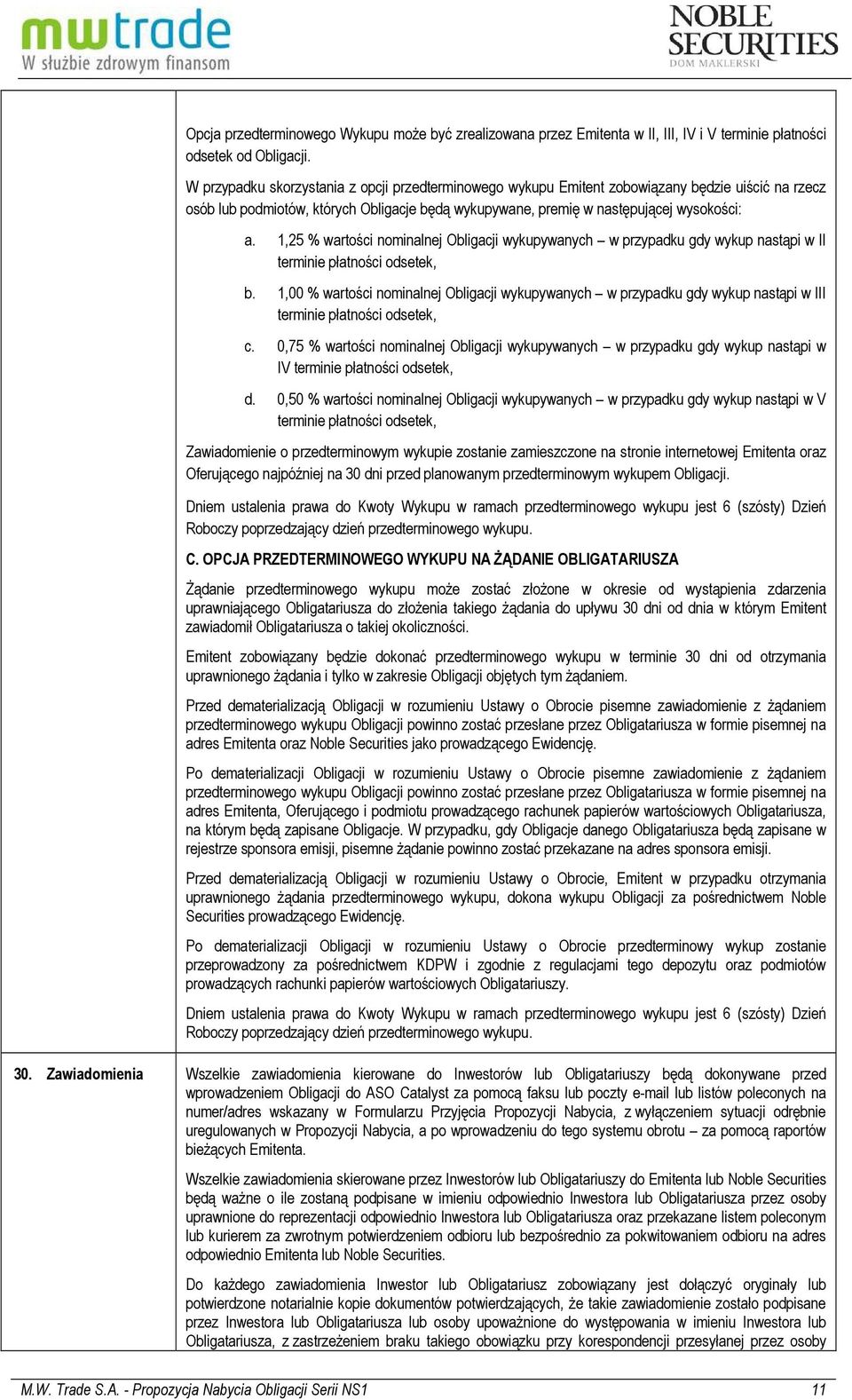 mwtrade
W służbie zdrowym finansom

NOBLE SECURITIES
DOM MAKLERSKI

Opcja przedterminowego Wykupu może być zrealizowana przez Emitenta w II, III, IV i V terminie płatności odsetek od Obligacji.

W przypadku skorzystania z opcji przedterminowego wykupu Emitent zobowiązany będzie uiścić na rzecz osób lub podmiotów, których Obligacje będą wykupywane, premię w następującej wysokości:

a. 1,25 % wartości nominalnej Obligacji wykupywanych – w przypadku gdy wykup nastąpi w II terminie płatności odsetek,

b. 1,00 % wartości nominalnej Obligacji wykupywanych – w przypadku gdy wykup nastąpi w III terminie płatności odsetek,

c. 0,75 % wartości nominalnej Obligacji wykupywanych – w przypadku gdy wykup nastąpi w IV terminie płatności odsetek,

d. 0,50 % wartości nominalnej Obligacji wykupywanych – w przypadku gdy wykup nastąpi w V terminie płatności odsetek,

Zawiadomienie o przedterminowym wykupie zostanie zamieszczone na stronie internetowej Emitenta oraz Oferującego najpóźniej na 30 dni przed planowanym przedterminowym wykupem Obligacji.

Dniem ustalenia prawa do Kwoty Wykupu w ramach przedterminowego wykupu jest 6 (szósty) Dzień Roboczy poprzedzający dzień przedterminowego wykupu.

C. OPCJA PRZEDTERMINOWEGO WYKUPU NA ŻĄDANIE OBLIGATARIUSZA

Żądanie przedterminowego wykupu może zostać złożone w okresie od wystąpienia zdarzenia uprawniającego Obligatariusza do złożenia takiego żądania do upływu 30 dni od dnia w którym Emitent zawiadomił Obligatariusza o takiej okoliczności.

Emitent zobowiązany będzie dokonać przedterminowego wykupu w terminie 30 dni od otrzymania uprawnionego żądania i tylko w zakresie Obligacji objętych tym żądaniem.

Przed dematerializacją Obligacji w rozumieniu Ustawy o Obrocie pisemne zawiadomienie z żądaniem przedterminowego wykupu Obligacji powinno zostać przesłane przez Obligatariusza w formie pisemnej na adres Emitenta oraz Noble Securities jako prowadzącego Ewidencję.

Po dematerializacji Obligacji w rozumieniu Ustawy o Obrocie pisemne zawiadomienie z żądaniem przedterminowego wykupu Obligacji powinno zostać przesłane przez Obligatariusza w formie pisemnej na adres Emitenta, Oferującego i podmiotu prowadzącego rachunek papierów wartościowych Obligatariusza, na którym będą zapisane Obligacje. W przypadku, gdy Obligacje danego Obligatariusza będą zapisane w rejestrze sponsora emisji, pisemne żądanie powinno zostać przekazane na adres sponsora emisji.

Przed dematerializacją Obligacji w rozumieniu Ustawy o Obrocie, Emitent w przypadku otrzymania uprawnionego żądania przedterminowego wykupu, dokona wykupu Obligacji za pośrednictwem Noble Securities prowadzącego Ewidencję.

Po dematerializacji Obligacji w rozumieniu Ustawy o Obrocie przedterminowy wykup zostanie przeprowadzony za pośrednictwem KDPW i zgodnie z regulacjami tego depozytu oraz podmiotów prowadzących rachunki papierów wartościowych Obligatariuszy.

Dniem ustalenia prawa do Kwoty Wykupu w ramach przedterminowego wykupu jest 6 (szósty) Dzień Roboczy poprzedzający dzień przedterminowego wykupu.

30. Zawiadomienia

Wszelkie zawiadomienia kierowane do Inwestorów lub Obligatariuszy będą dokonywane przed wprowadzeniem Obligacji do ASO Catalyst za pomocą faksu lub poczty e-mail lub listów poleconych na numer/adres wskazany w Formularzu Przyjęcia Propozycji Nabycia, z wyłączeniem sytuacji odrębnie uregulowanych w Propozycji Nabycia, a po wprowadzeniu do tego systemu obrotu – za pomocą raportów bieżących Emitenta.

Wszelkie zawiadomienia skierowane przez Inwestorów lub Obligatariuszy do Emitenta lub Noble Securities będą ważne o ile zostaną podpisane w imieniu odpowiednio Inwestora lub Obligatariusza przez osoby uprawnione do reprezentacji odpowiednio Inwestora lub Obligatariusza oraz przekazane listem poleconym lub kurierem za zwrotnym potwierdzeniem odbioru lub bezpośrednio za pokwitowaniem odbioru na adres odpowiednio Emitenta lub Noble Securities.

Do każdego zawiadomienia Inwestor lub Obligatariusz zobowiązany jest dołączyć oryginały lub potwierdzone notarialnie kopie dokumentów potwierdzających, że takie zawiadomienie zostało podpisane przez Inwestora lub Obligatariusza lub osoby upoważnione do występowania w imieniu Inwestora lub Obligatariusza, z zastrzeżeniem braku takiego obowiązku przy korespondencji przesyłanej przez osoby

M.W. Trade S.A. - Propozycja Nabycia Obligacji Serii NS1 11